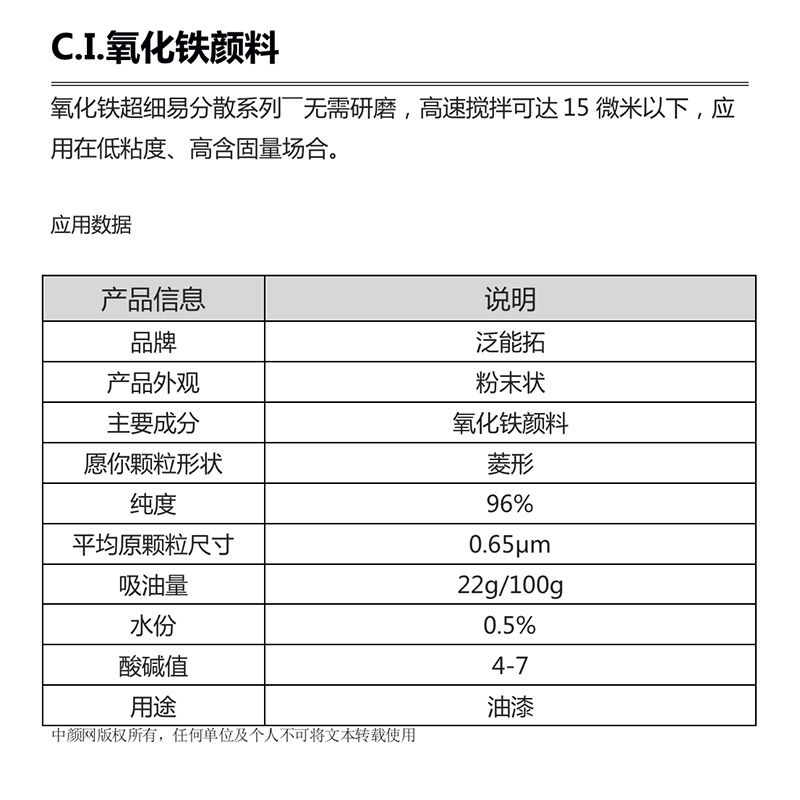 C.I.氧化铁颜料

氧化铁超细易分散系列厂无需研磨，高速搅拌可达 15 微米以下，应用在低粘度、高含固量场合。

应用数据

| 产品信息 | 说明 |
|---|---|
| 品牌 | 泛能拓 |
| 产品外观 | 粉末状 |
| 主要成分 | 氧化铁颜料 |
| 愿你颗粒形状 | 菱形 |
| 纯度 | 96% |
| 平均原颗粒尺寸 | 0.65μm |
| 吸油量 | 22g/100g |
| 水份 | 0.5% |
| 酸碱值 | 4-7 |
| 用途 | 油漆 |

中颜网版权所有，任何单位及个人不可将文本转载使用